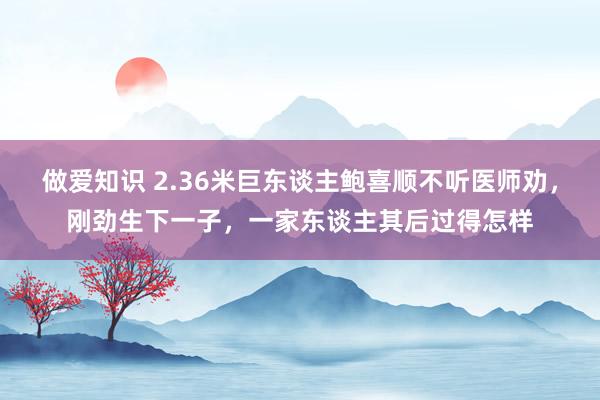 做爱知识 2.36米巨东谈主鲍喜顺不听医师劝，刚劲生下一子，一家东谈主其后过得怎样